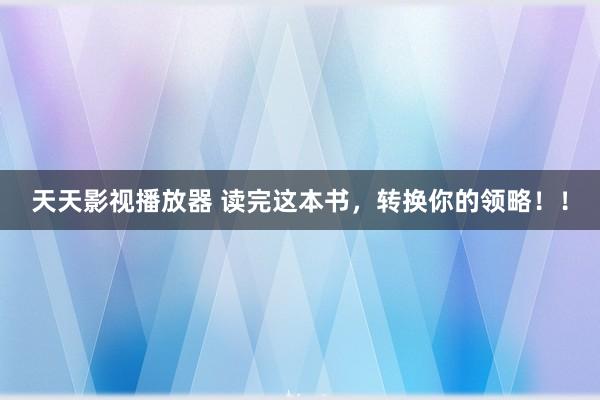 天天影视播放器 读完这本书，转换你的领略！！